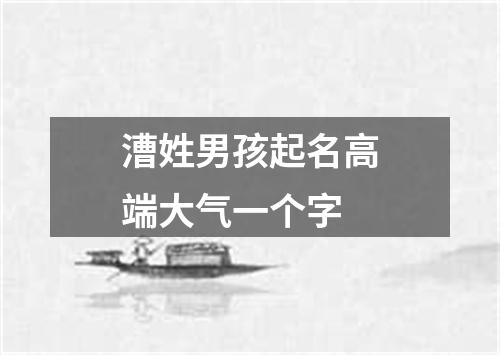 漕姓男孩起名高端大气一个字